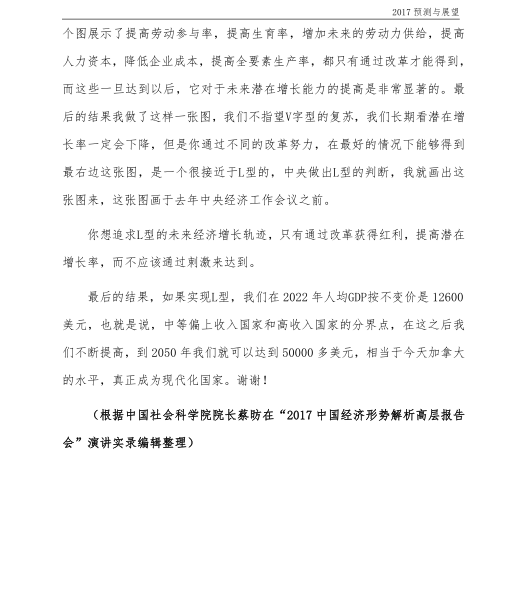 2017 预测与展望

个图展示了提高劳动参与率，提高生育率，增加未来的劳动力供给，提高人力资本，降低企业成本，提高全要素生产率，都只有通过改革才能得到，而这些一旦达到以后，它对于未来潜在增长能力的提高是非常显著的。最后的结果我做了这样一张图，我们不指望V字型的复苏，我们长期看潜在增长率一定会下降，但是你通过不同的改革努力，在最好的情况下能够得到最右边这张图，是一个很接近于L型的，中央做出L型的判断，我就画出这张图来，这张图画于去年中央经济工作会议之前。

你想追求L型的未来经济增长轨迹，只有通过改革获得红利，提高潜在增长率，而不应该通过刺激来达到。

最后的结果，如果实现L型，我们在 2022 年人均GDP按不变价是 12600 美元，也就是说，中等偏上收入国家和高收入国家的分界点，在这之后我们不断提高，到 2050 年我们就可以达到 50000 多美元，相当于今天加拿大的水平，真正成为现代化国家。谢谢！

（根据中国社会科学院院长蔡昉在“2017 中国经济形势解析高层报告会”演讲实录编辑整理）